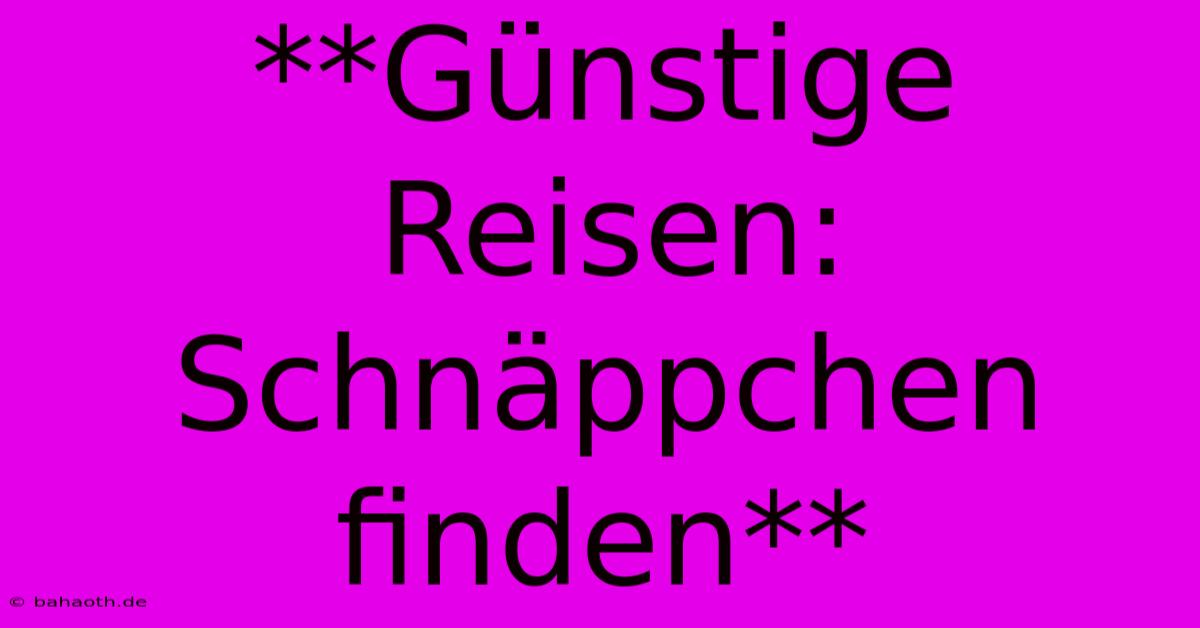 \*\*Günstige Reisen: Schnäppchen finden\*\*

© bahaoth.de